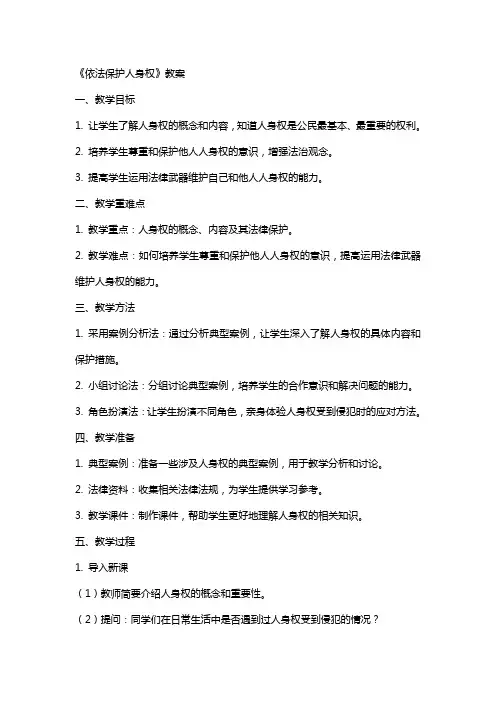 《依法保护人身权》教案

一、教学目标

1. 让学生了解人身权的概念和内容，知道人身权是公民最基本、最重要的权利。

2. 培养学生尊重和保护他人人身权的意识，增强法治观念。

3. 提高学生运用法律武器维护自己和他人人身权的能力。

二、教学重难点

1. 教学重点：人身权的概念、内容及其法律保护。

2. 教学难点：如何培养学生尊重和保护他人人身权的意识，提高运用法律武器维护人身权的能力。

三、教学方法

1. 采用案例分析法：通过分析典型案例，让学生深入了解人身权的具体内容和保护措施。

2. 小组讨论法：分组讨论典型案例，培养学生的合作意识和解决问题的能力。

3. 角色扮演法：让学生扮演不同角色，亲身体验人身权受到侵犯时的应对方法。

四、教学准备

1. 典型案例：准备一些涉及人身权的典型案例，用于教学分析和讨论。

2. 法律资料：收集相关法律法规，为学生提供学习参考。

3. 教学课件：制作课件，帮助学生更好地理解人身权的相关知识。

五、教学过程

1. 导入新课

（1）教师简要介绍人身权的概念和重要性。

（2）提问：同学们在日常生活中是否遇到过人身权受到侵犯的情况？